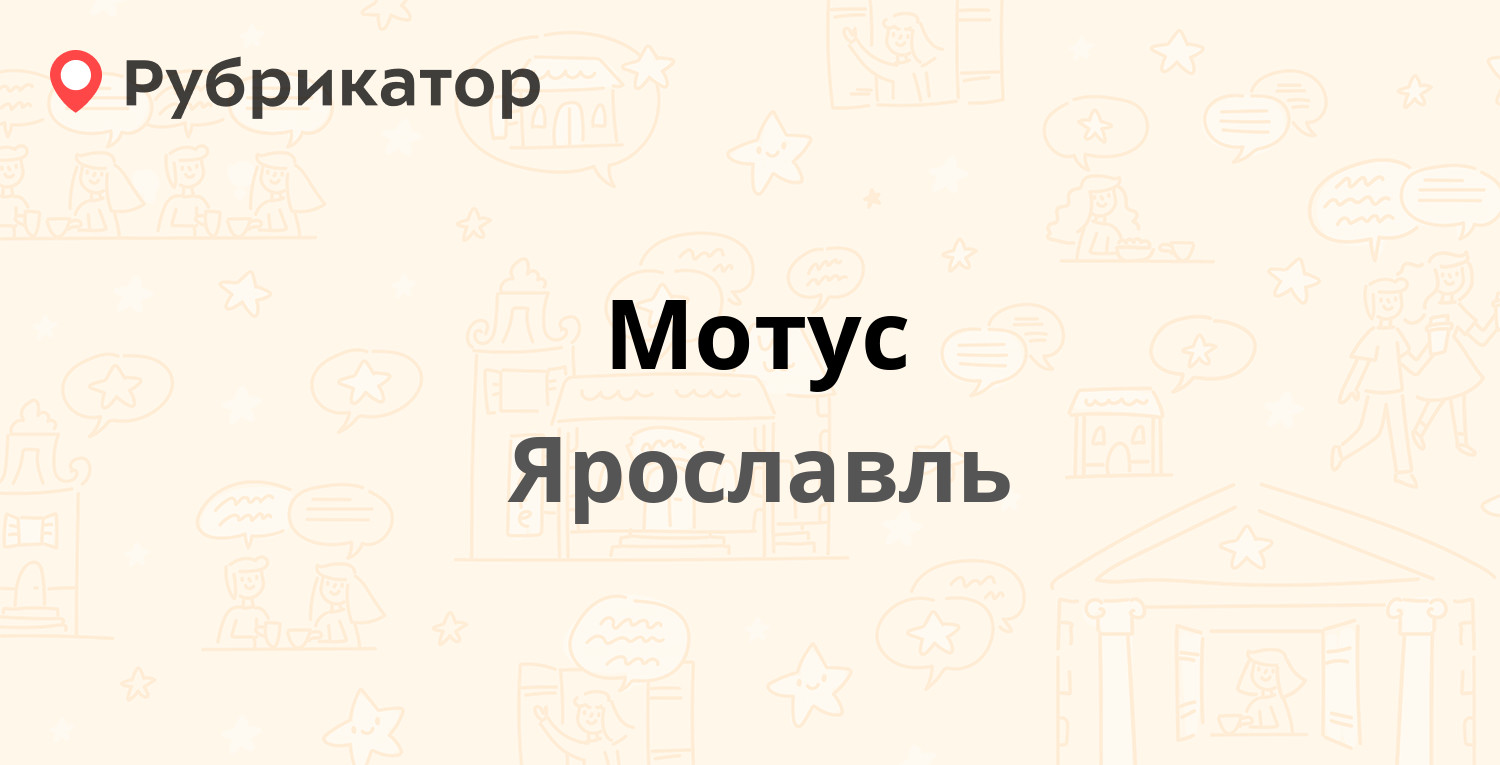 Рубрикатор

Мотус

Ярославль